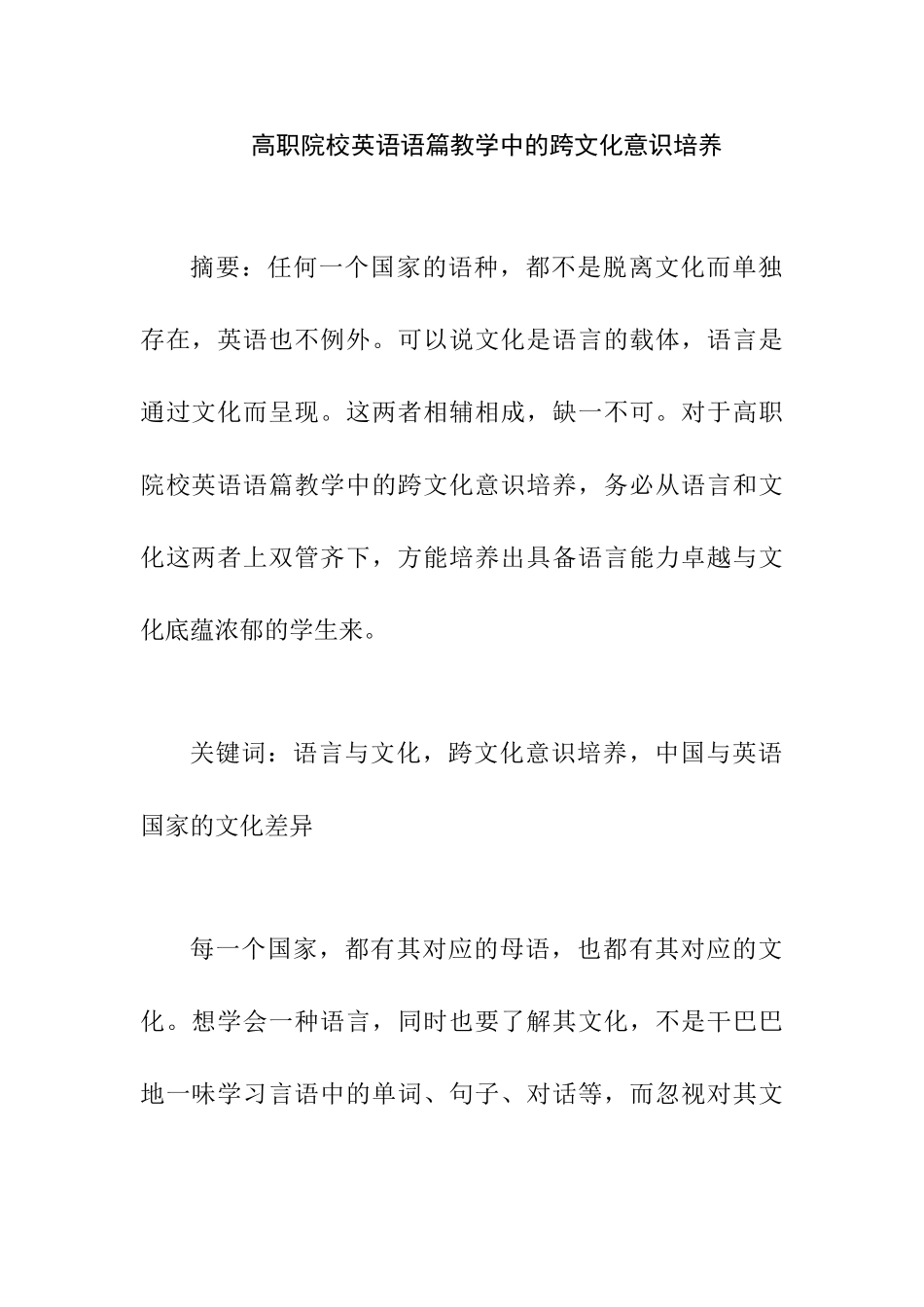 高职院校英语语篇教学中的跨文化意识培养

摘要：任何一个国家的语种，都不是脱离文化而单独存在，英语也不例外。可以说文化是语言的载体，语言是通过文化而呈现。这两者相辅相成，缺一不可。对于高职院校英语语篇教学中的跨文化意识培养，务必从语言和文化这两者上双管齐下，方能培养出具备语言能力卓越与文化底蕴浓郁的学生来。

关键词：语言与文化，跨文化意识培养，中国与英语国家的文化差异

每一个国家，都有其对应的母语，也都有其对应的文化。想学会一种语言，同时也要了解其文化，不是干巴巴地一味学习言语中的单词、句子、对话等，而忽视对其文